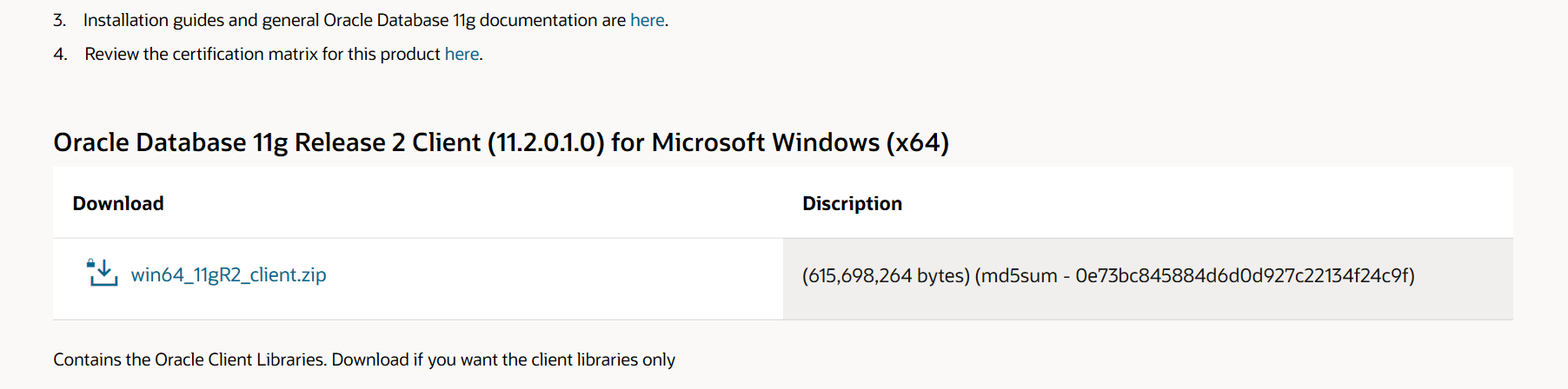 3. Installation guides and general Oracle Database 11g documentation are here.

4. Review the certification matrix for this product here.

Oracle Database 11g Release 2 Client (11.2.0.1.0) for Microsoft Windows (x64)

| Download | Discription |
|---|---|
| win64_11gR2_client.zip | (615,698,264 bytes) (md5sum - 0e73bc845884d6d0d927c22134f24c9f) |

Contains the Oracle Client Libraries. Download if you want the client libraries only